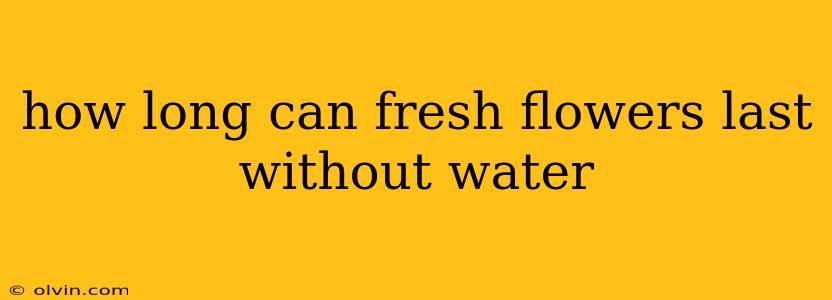 how long can fresh flowers last without water

© olvin.com